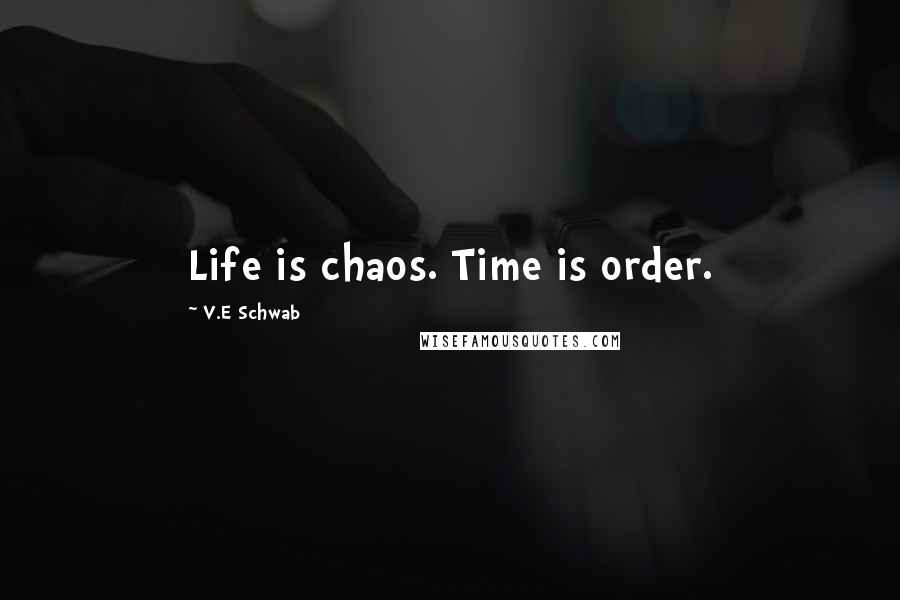 Life is chaos. Time is order.

~ V.E Schwab

WISEFAMOUSQUOTES.COM